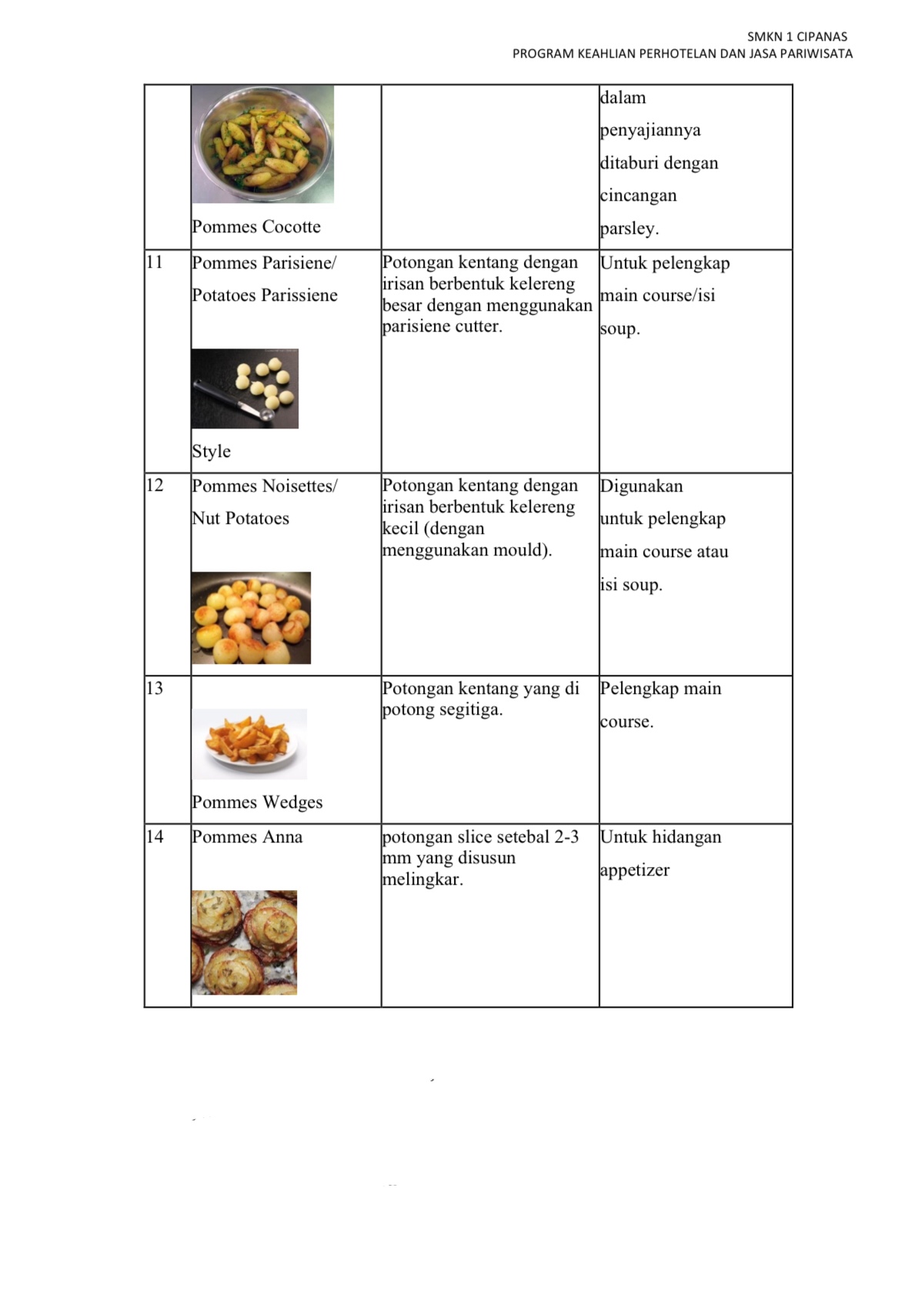 SMKN 1 CIPANAS
PROGRAM KEAHLIAN PERHOTELAN DAN JASA PARIWISATA

|  | Pommes Cocotte |  | dalam penyajiannya ditaburi dengan cincangan parsley. |
|---|---|---|---|
| 11 | Pommes Parisiene/ Potatoes Parissiene Style | Potongan kentang dengan irisan berbentuk kelereng besar dengan menggunakan parisiene cutter. | Untuk pelengkap main course/isi soup. |
| 12 | Pommes Noisettes/ Nut Potatoes | Potongan kentang dengan irisan berbentuk kelereng kecil (dengan menggunakan mould). | Digunakan untuk pelengkap main course atau isi soup. |
| 13 | Pommes Wedges | Potongan kentang yang di potong segitiga. | Pelengkap main course. |
| 14 | Pommes Anna | potongan slice setebal 2-3 mm yang disusun melingkar. | Untuk hidangan appetizer |